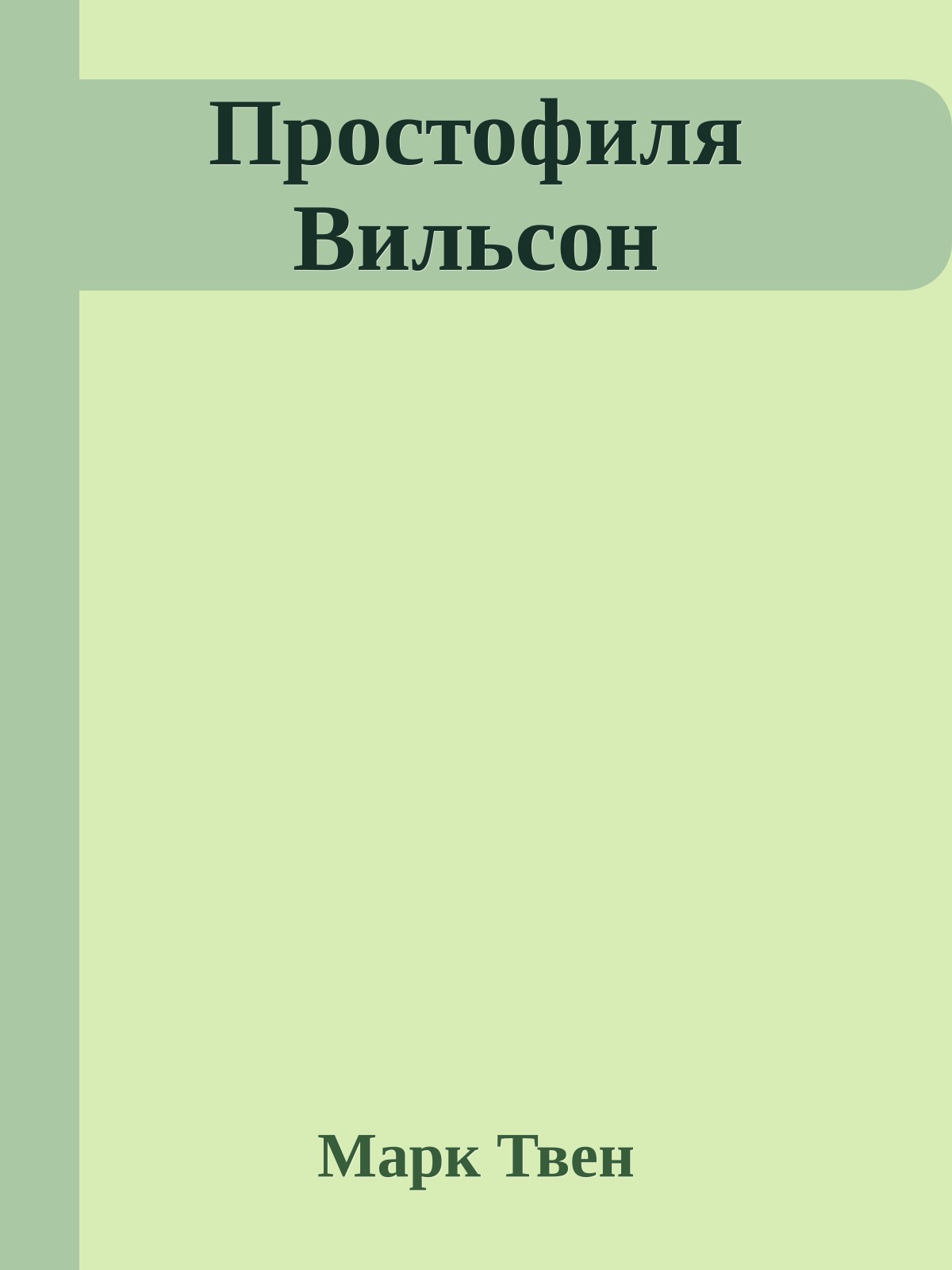 Простофиля Вильсон

Марк Твен